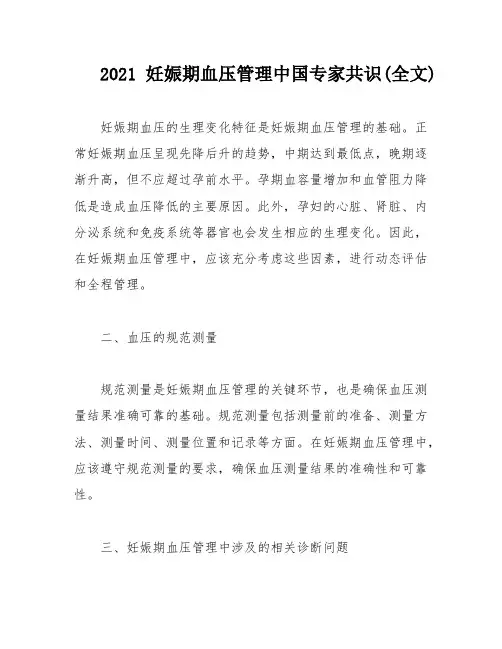 2021 妊娠期血压管理中国专家共识(全文)

妊娠期血压的生理变化特征是妊娠期血压管理的基础。正常妊娠期血压呈现先降后升的趋势，中期达到最低点，晚期逐渐升高，但不应超过孕前水平。孕期血容量增加和血管阻力降低是造成血压降低的主要原因。此外，孕妇的心脏、肾脏、内分泌系统和免疫系统等器官也会发生相应的生理变化。因此，在妊娠期血压管理中，应该充分考虑这些因素，进行动态评估和全程管理。

二、血压的规范测量

规范测量是妊娠期血压管理的关键环节，也是确保血压测量结果准确可靠的基础。规范测量包括测量前的准备、测量方法、测量时间、测量位置和记录等方面。在妊娠期血压管理中，应该遵守规范测量的要求，确保血压测量结果的准确性和可靠性。

三、妊娠期血压管理中涉及的相关诊断问题